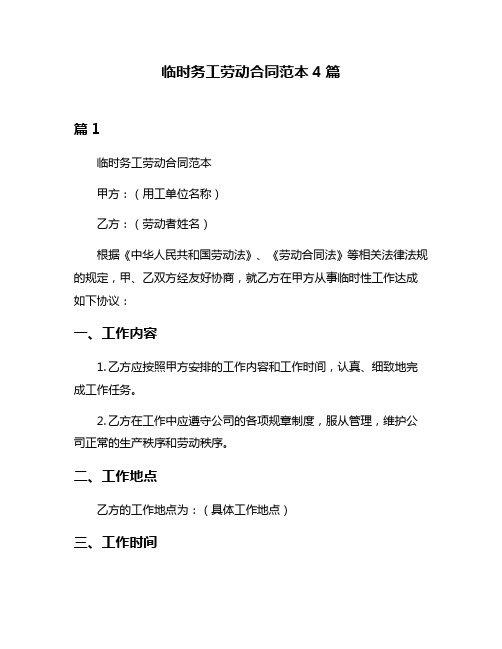 临时务工劳动合同范本 4 篇

篇 1

临时务工劳动合同范本

甲方：（用工单位名称）

乙方：（劳动者姓名）

根据《中华人民共和国劳动法》、《劳动合同法》等相关法律法规的规定，甲、乙双方经友好协商，就乙方在甲方从事临时性工作达成如下协议：

一、工作内容

1. 乙方应按照甲方安排的工作内容和工作时间，认真、细致地完成工作任务。

2. 乙方在工作中应遵守公司的各项规章制度，服从管理，维护公司正常的生产秩序和劳动秩序。

二、工作地点

乙方的工作地点为：（具体工作地点）

三、工作时间